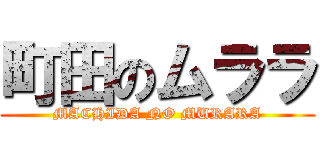 町田のムララ

MACHIDA NO MURARA